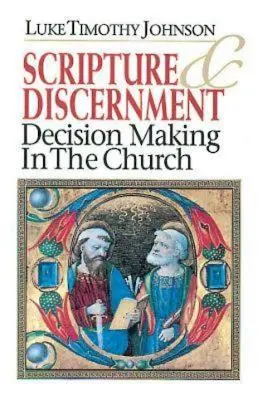 LUKE TIMOTHY JOHNSON

SCRIPTURE & DISCERNMENT

Decision Making In The Church